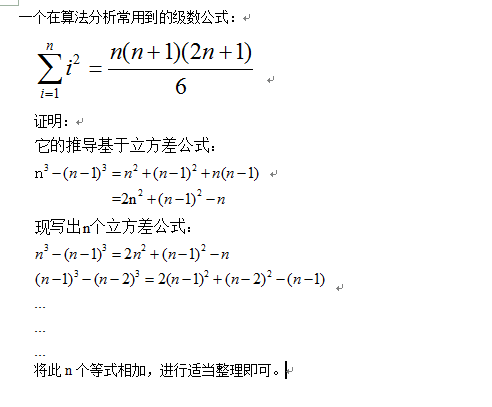 一个在算法分析常用到的级数公式：

$\sum_{i=1}^{n} i^2 = \frac{n(n+1)(2n+1)}{6}$

证明：

它的推导基于立方差公式：

$n^3-(n-1)^3 = n^2+(n-1)^2+n(n-1)$

$=2n^2+(n-1)^2-n$

现写出n个立方差公式：

$n^3-(n-1)^3 = 2n^2+(n-1)^2-n$

$(n-1)^3-(n-2)^3 = 2(n-1)^2+(n-2)^2-(n-1)$

…

…

…

将此 n 个等式相加，进行适当整理即可。